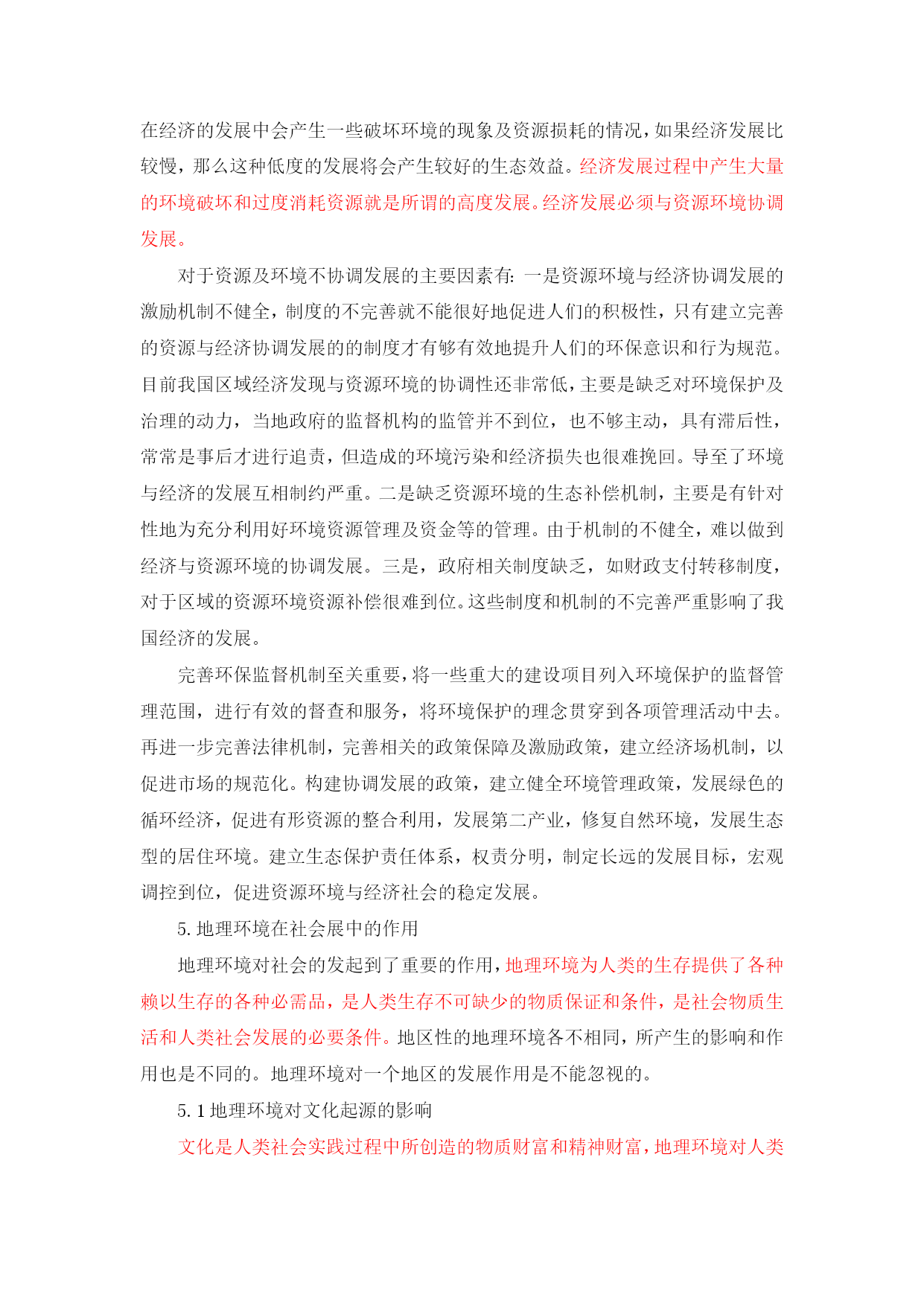 在经济的发展中会产生一些破坏环境的现象及资源损耗的情况，如果经济发展比较慢，那么这种低度的发展将会产生较好的生态效益。经济发展过程中产生大量的环境破坏和过度消耗资源就是所谓的高度发展。经济发展必须与资源环境协调发展。

对于资源及环境不协调发展的主要因素有：一是资源环境与经济协调发展的激励机制不健全，制度的不完善就不能很好地促进人们的积极性，只有建立完善的资源与经济协调发展的的制度才有够有效地提升人们的环保意识和行为规范。目前我国区域经济发现与资源环境的协调性还非常低，主要是缺乏对环境保护及治理的动力，当地政府的监督机构的监管并不到位，也不够主动，具有滞后性，常常是事后才进行追责，但造成的环境污染和经济损失也很难挽回。导至了环境与经济的发展互相制约严重。二是缺乏资源环境的生态补偿机制，主要是有针对性地为充分利用好环境资源管理及资金等的管理。由于机制的不健全，难以做到经济与资源环境的协调发展。三是，政府相关制度缺乏，如财政支付转移制度，对于区域的资源环境资源补偿很难到位。这些制度和机制的不完善严重影响了我国经济的发展。

完善环保监督机制至关重要，将一些重大的建设项目列入环境保护的监督管理范围，进行有效的督查和服务，将环境保护的理念贯穿到各项管理活动中去。再进一步完善法律机制，完善相关的政策保障及激励政策，建立经济场机制，以促进市场的规范化。构建协调发展的政策，建立健全环境管理政策，发展绿色的循环经济，促进有形资源的整合利用，发展第二产业，修复自然环境，发展生态型的居住环境。建立生态保护责任体系，权责分明，制定长远的发展目标，宏观调控到位，促进资源环境与经济社会的稳定发展。

5. 地理环境在社会展中的作用

地理环境对社会的发起到了重要的作用，地理环境为人类的生存提供了各种赖以生存的各种必需品，是人类生存不可缺少的物质保证和条件，是社会物质生活和人类社会发展的必要条件。地区性的地理环境各不相同，所产生的影响和作用也是不同的。地理环境对一个地区的发展作用是不能忽视的。

5. 1 地理环境对文化起源的影响

文化是人类社会实践过程中所创造的物质财富和精神财富，地理环境对人类